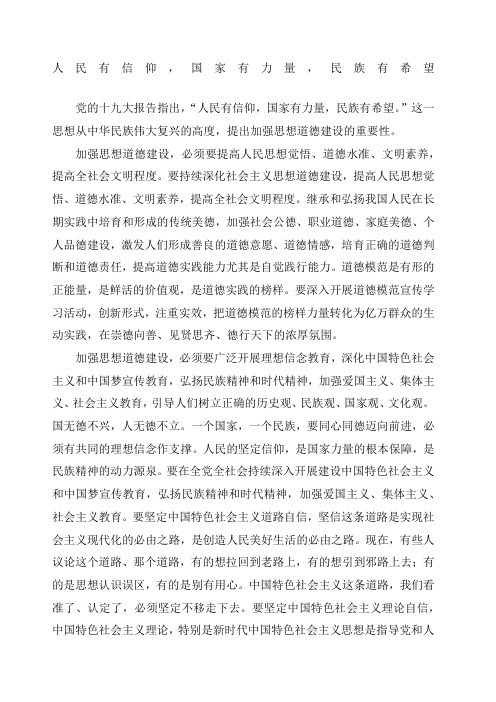 人民有信仰，国家有力量，民族有希望

党的十九大报告指出，“人民有信仰，国家有力量，民族有希望。”这一思想从中华民族伟大复兴的高度，提出加强思想道德建设的重要性。

加强思想道德建设，必须要提高人民思想觉悟、道德水准、文明素养，提高全社会文明程度。要持续深化社会主义思想道德建设，提高人民思想觉悟、道德水准、文明素养，提高全社会文明程度。继承和弘扬我国人民在长期实践中培育和形成的传统美德，加强社会公德、职业道德、家庭美德、个人品德建设，激发人们形成善良的道德意愿、道德情感，培育正确的道德判断和道德责任，提高道德实践能力尤其是自觉践行能力。道德模范是有形的正能量，是鲜活的价值观，是道德实践的榜样。要深入开展道德模范宣传学习活动，创新形式，注重实效，把道德模范的榜样力量转化为亿万群众的生动实践，在崇德向善、见贤思齐、德行天下的浓厚氛围。

加强思想道德建设，必须要广泛开展理想信念教育，深化中国特色社会主义和中国梦宣传教育，弘扬民族精神和时代精神，加强爱国主义、集体主义、社会主义教育，引导人们树立正确的历史观、民族观、国家观、文化观。国无德不兴，人无德不立。一个国家，一个民族，要同心同德迈向前进，必须有共同的理想信念作支撑。人民的坚定信仰，是国家力量的根本保障，是民族精神的动力源泉。要在全党全社会持续深入开展建设中国特色社会主义和中国梦宣传教育，弘扬民族精神和时代精神，加强爱国主义、集体主义、社会主义教育。要坚定中国特色社会主义道路自信，坚信这条道路是实现社会主义现代化的必由之路，是创造人民美好生活的必由之路。现在，有些人议论这个道路、那个道路，有的想拉回到老路上，有的想引到邪路上去；有的是思想认识误区，有的是别有用心。中国特色社会主义这条道路，我们看准了、认定了，必须坚定不移走下去。要坚定中国特色社会主义理论自信，中国特色社会主义理论，特别是新时代中国特色社会主义思想是指导党和人